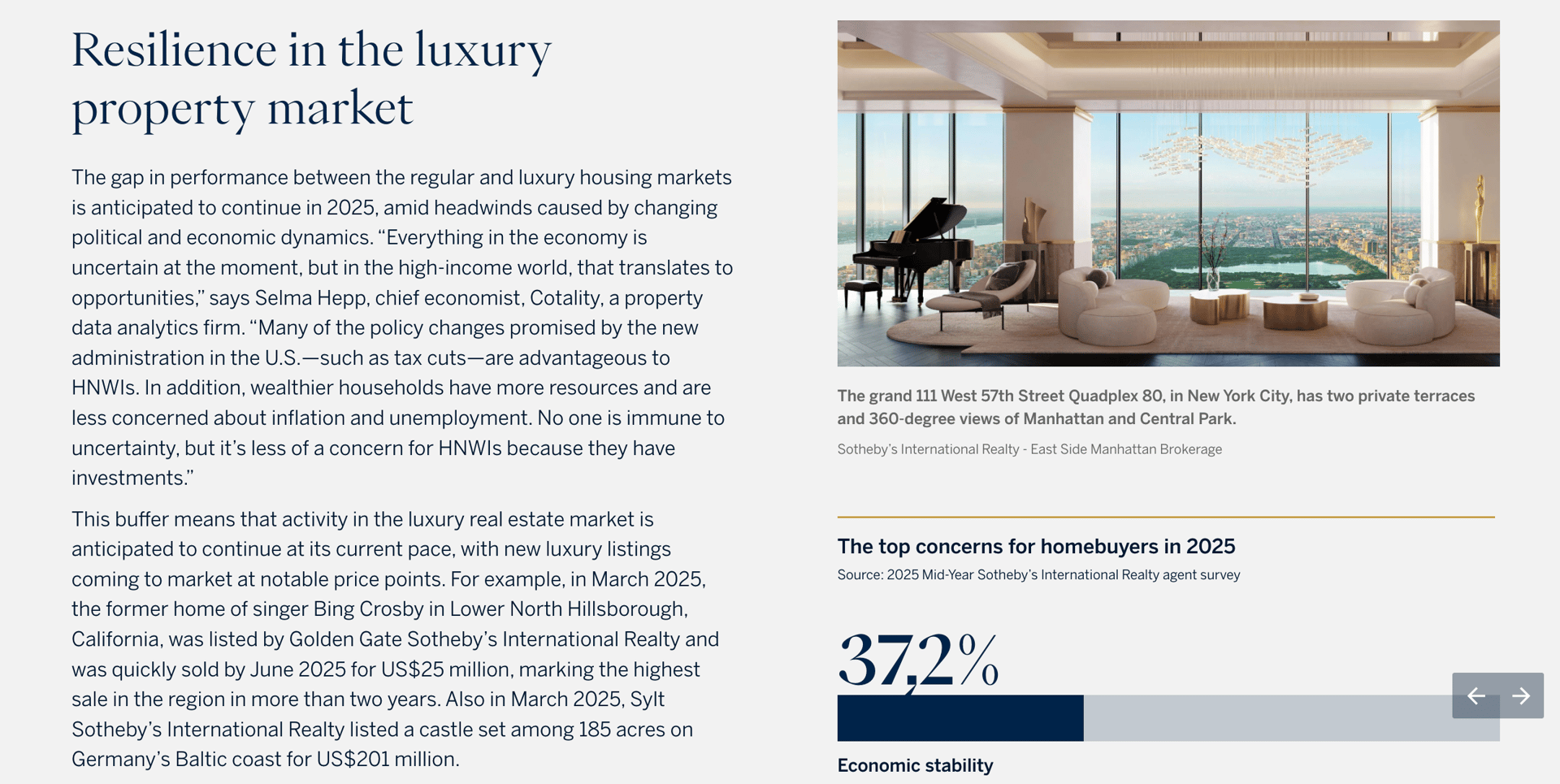 Resilience in the luxury property market

The gap in performance between the regular and luxury housing markets is anticipated to continue in 2025, amid headwinds caused by changing political and economic dynamics. “Everything in the economy is uncertain at the moment, but in the high-income world, that translates to opportunities,” says Selma Hepp, chief economist, Cotality, a property data analytics firm. “Many of the policy changes promised by the new administration in the U.S.—such as tax cuts—are advantageous to HNWIs. In addition, wealthier households have more resources and are less concerned about inflation and unemployment. No one is immune to uncertainty, but it’s less of a concern for HNWIs because they have investments.”

This buffer means that activity in the luxury real estate market is anticipated to continue at its current pace, with new luxury listings coming to market at notable price points. For example, in March 2025, the former home of singer Bing Crosby in Lower North Hillsborough, California, was listed by Golden Gate Sotheby’s International Realty and was quickly sold by June 2025 for US$25 million, marking the highest sale in the region in more than two years. Also in March 2025, Sylt Sotheby’s International Realty listed a castle set among 185 acres on Germany’s Baltic coast for US$201 million.

The grand 111 West 57th Street Quadplex 80, in New York City, has two private terraces and 360-degree views of Manhattan and Central Park.

Sotheby’s International Realty - East Side Manhattan Brokerage

The top concerns for homebuyers in 2025

Source: 2025 Mid-Year Sotheby’s International Realty agent survey

37,2%

Economic stability